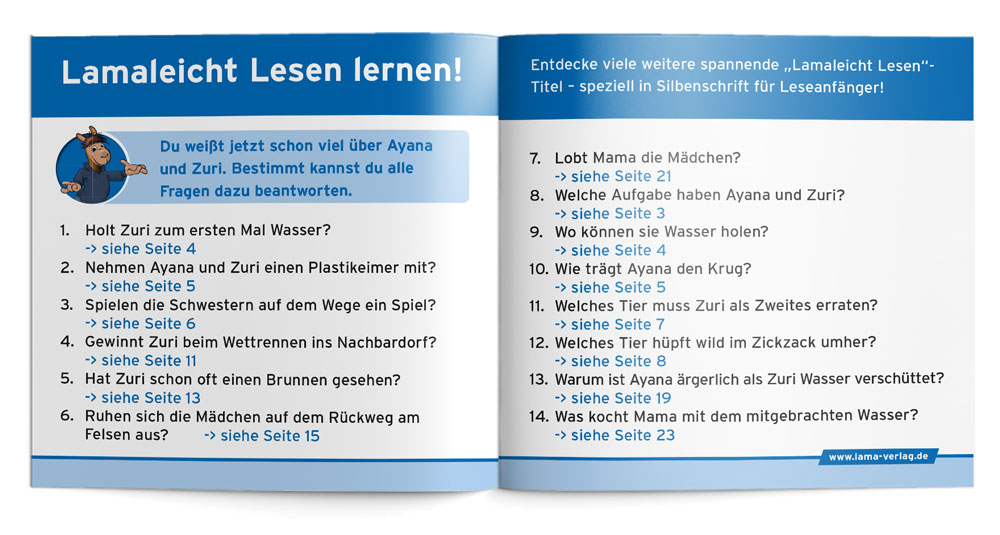 Lamaleicht Lesen lernen!

Du weißt jetzt schon viel über Ayana und Zuri. Bestimmt kannst du alle Fragen dazu beantworten.

1. Holt Zuri zum ersten Mal Wasser?
-> siehe Seite 4
2. Nehmen Ayana und Zuri einen Plastikeimer mit?
-> siehe Seite 5
3. Spielen die Schwestern auf dem Wege ein Spiel?
-> siehe Seite 6
4. Gewinnt Zuri beim Wettrennen ins Nachbardorf?
-> siehe Seite 11
5. Hat Zuri schon oft einen Brunnen gesehen?
-> siehe Seite 13
6. Ruhen sich die Mädchen auf dem Rückweg am Felsen aus? -> siehe Seite 15

Entdecke viele weitere spannende „Lamaleicht Lesen“-Titel – speziell in Silbenschrift für Leseanfänger!

7. Lobt Mama die Mädchen?
-> siehe Seite 21
8. Welche Aufgabe haben Ayana und Zuri?
-> siehe Seite 3
9. Wo können sie Wasser holen?
-> siehe Seite 4
10. Wie trägt Ayana den Krug?
-> siehe Seite 5
11. Welches Tier muss Zuri als Zweites erraten?
-> siehe Seite 7
12. Welches Tier hüpft wild im Zickzack umher?
-> siehe Seite 8
13. Warum ist Ayana ärgerlich als Zuri Wasser verschüttet?
-> siehe Seite 19
14. Was kocht Mama mit dem mitgebrachten Wasser?
-> siehe Seite 23

www.lama-verlag.de